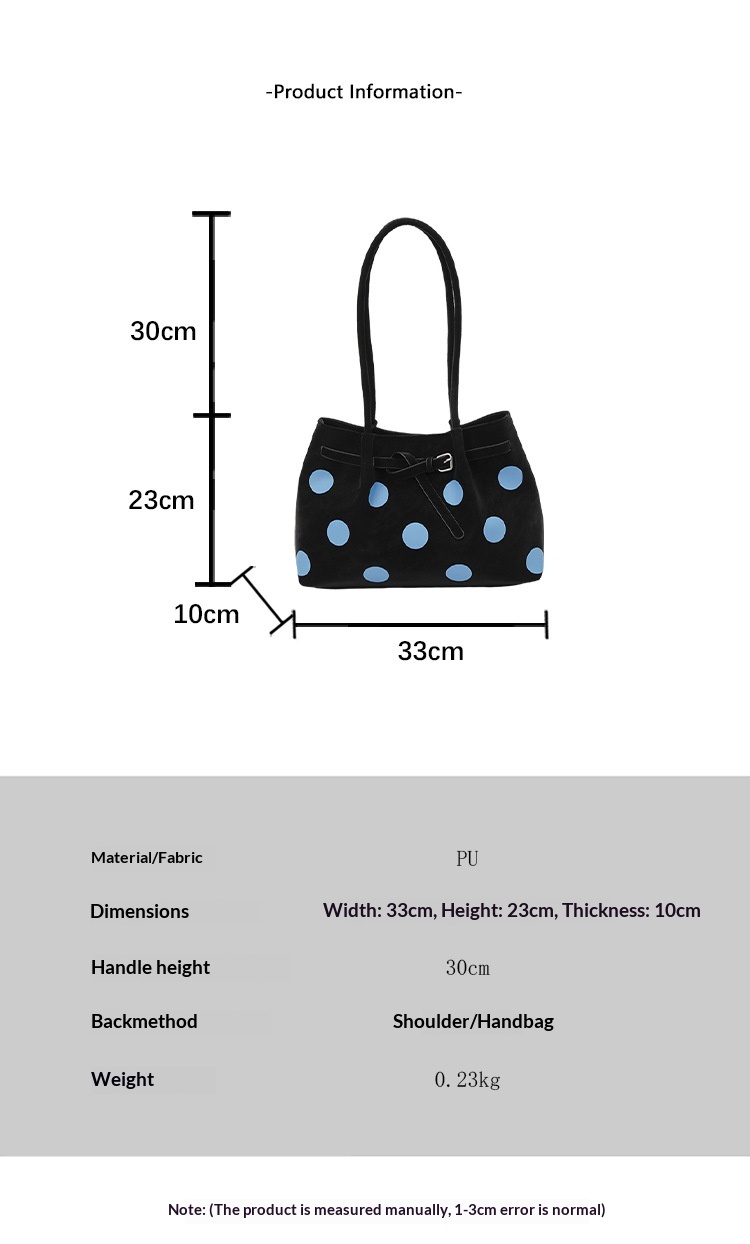 -Product Information-

30cm

23cm

10cm

33cm

Material/Fabric
PU

Dimensions
Width: 33cm, Height: 23cm, Thickness: 10cm

Handle height
30cm

Backmethod
Shoulder/Handbag

Weight
0.23kg

Note: (The product is measured manually, 1-3cm error is normal)